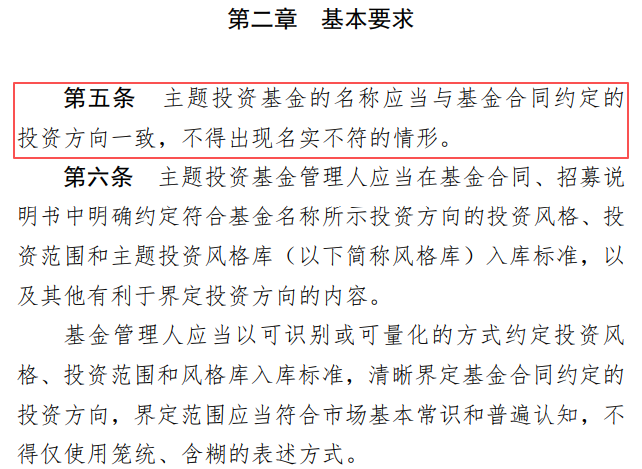 第二章 基本要求

第五条 主题投资基金的名称应当与基金合同约定的投资方向一致，不得出现名实不符的情形。

第六条 主题投资基金管理人应当在基金合同、招募说明书中明确约定符合基金名称所示投资方向的投资风格、投资范围和主题投资风格库（以下简称风格库）入库标准，以及其他有利于界定投资方向的内容。

基金管理人应当以可识别或可量化的方式约定投资风格、投资范围和风格库入库标准，清晰界定基金合同约定的投资方向，界定范围应当符合市场基本常识和普遍认知，不得仅使用笼统、含糊的表述方式。